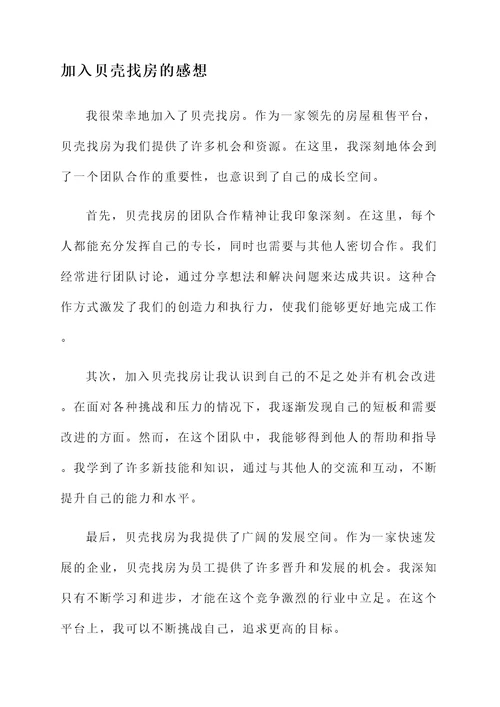 加入贝壳找房的感想

我很荣幸地加入了贝壳找房。作为一家领先的房屋租售平台，贝壳找房为我们提供了许多机会和资源。在这里，我深刻地体会到了一个团队合作的重要性，也意识到了自己的成长空间。

首先，贝壳找房的团队合作精神让我印象深刻。在这里，每个人都能充分发挥自己的专长，同时也需要与其他人密切合作。我们经常进行团队讨论，通过分享想法和解决问题来达成共识。这种合作方式激发了我们的创造力和执行力，使我们能够更好地完成工作。

其次，加入贝壳找房让我认识到自己的不足之处并有机会改进。在面对各种挑战和压力的情况下，我逐渐发现自己的短板和需要改进的方面。然而，在这个团队中，我能够得到他人的帮助和指导。我学到了许多新技能和知识，通过与其他人的交流和互动，不断提升自己的能力和水平。

最后，贝壳找房为我提供了广阔的发展空间。作为一家快速发展的企业，贝壳找房为员工提供了许多晋升和发展的机会。我深知只有不断学习和进步，才能在这个竞争激烈的行业中立足。在这个平台上，我可以不断挑战自己，追求更高的目标。